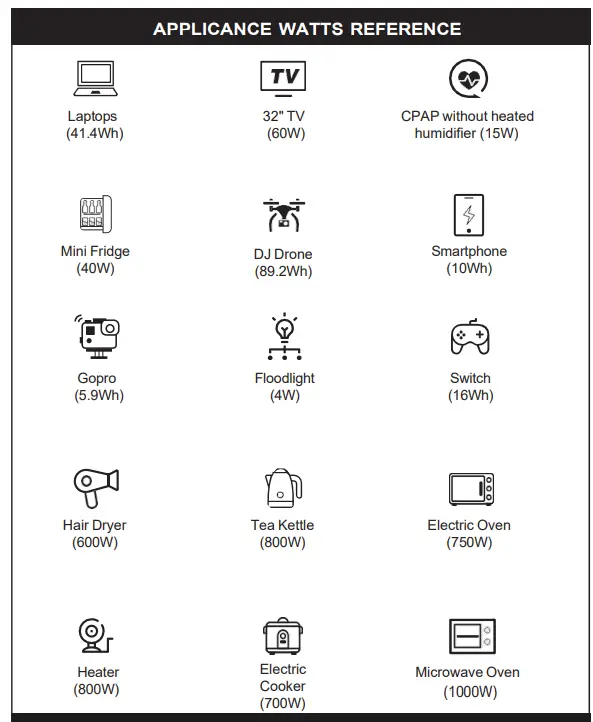 APPLICANCE WATTS REFERENCE

TV

Laptops
(41.4Wh)

32" TV
(60W)

CPAP without heated humidifier (15W)

Mini Fridge
(40W)

DJ Drone
(89.2Wh)

Smartphone
(10Wh)

Gopro
(5.9Wh)

Floodlight
(4W)

Switch
(16Wh)

Hair Dryer
(600W)

Tea Kettle
(800W)

Electric Oven
(750W)

Heater
(800W)

Electric Cooker
(700W)

Microwave Oven
(1000W)